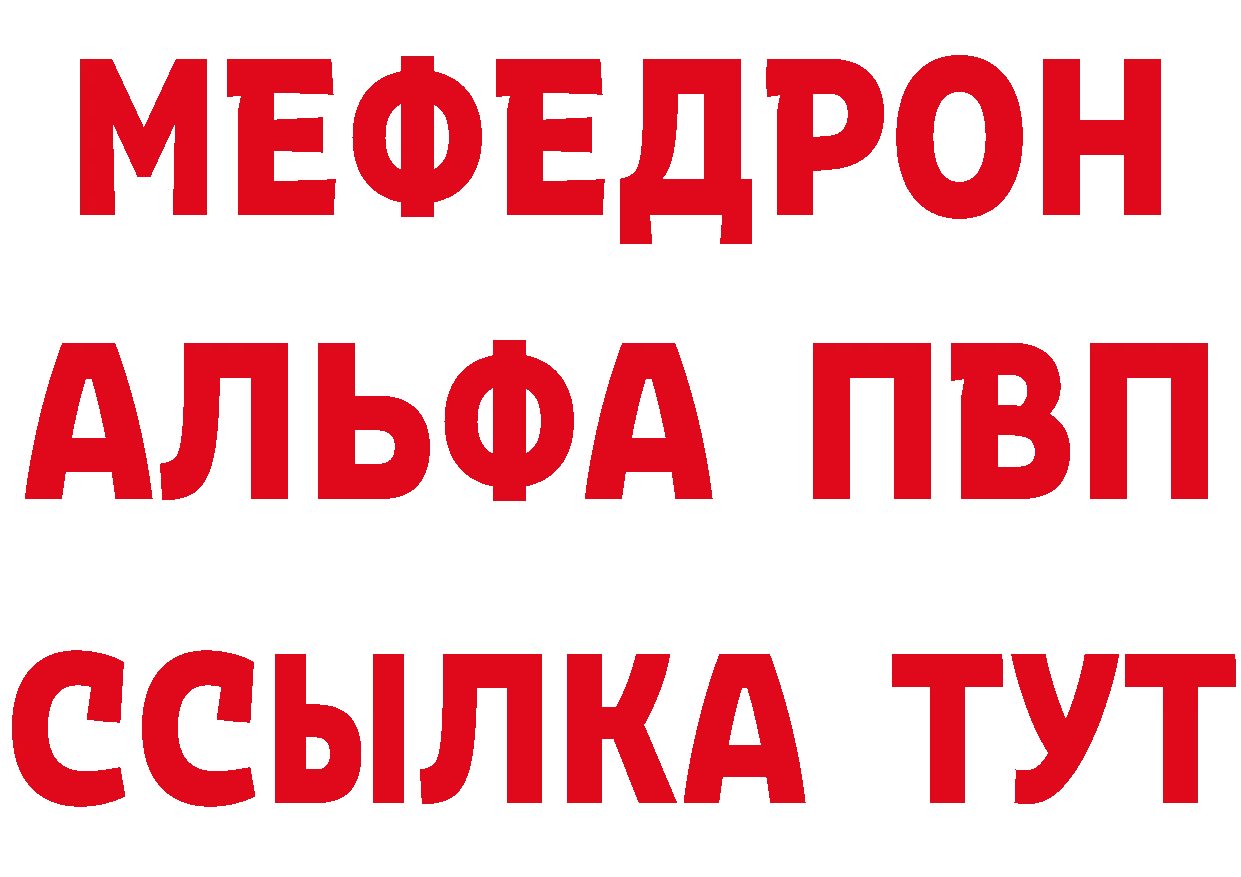 МЕФЕДРОН
АЛЬФА ПВП
ССЫЛКА ТУТ